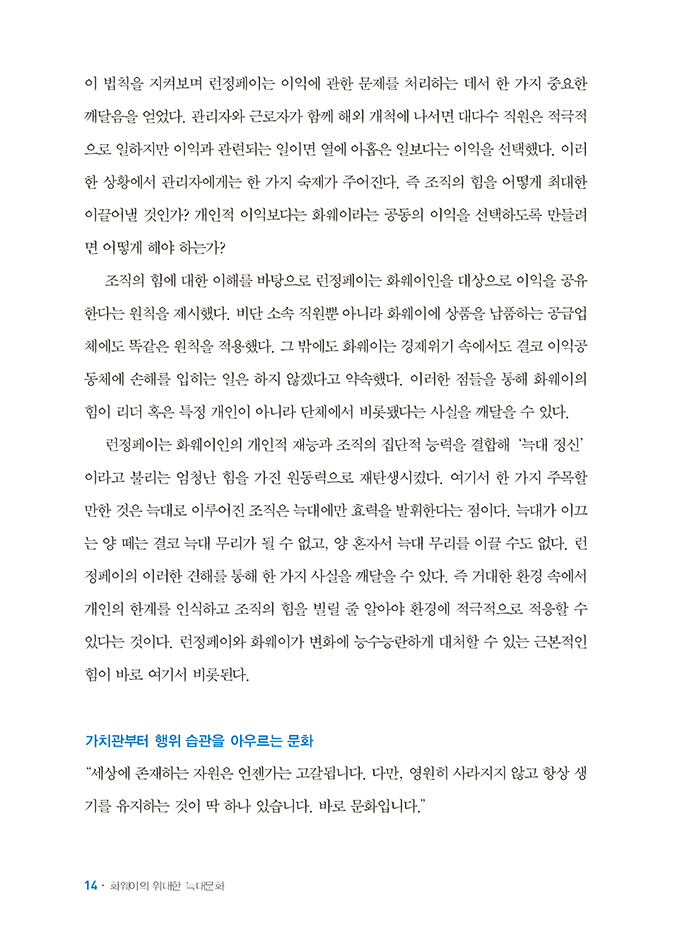 이 법칙을 지켜보며 런정페이는 이익에 관한 문제를 처리하는 데서 한 가지 중요한 깨달음을 얻었다. 관리자와 근로자가 함께 해외 개척에 나서면 대다수 직원은 적극적으로 일하지만 이익과 관련되는 일이면 열에 아홉은 일보다는 이익을 선택했다. 이러한 상황에서 관리자에게는 한 가지 숙제가 주어진다. 즉 조직의 힘을 어떻게 최대한 이끌어낼 것인가? 개인적 이익보다는 화웨이라는 공동의 이익을 선택하도록 만들려면 어떻게 해야 하는가?

조직의 힘에 대한 이해를 바탕으로 런정페이는 화웨이인을 대상으로 이익을 공유한다는 원칙을 제시했다. 비단 소속 직원뿐 아니라 화웨이에 상품을 납품하는 공급업체에도 똑같은 원칙을 적용했다. 그 밖에도 화웨이는 경제위기 속에서도 결코 이익공동체에 손해를 입히는 일은 하지 않겠다고 약속했다. 이러한 점들을 통해 화웨이의 힘이 리더 혹은 특정 개인이 아니라 단체에서 비롯됐다는 사실을 깨달을 수 있다.

런정페이는 화웨이인의 개인적 재능과 조직의 집단적 능력을 결합해 '늑대 정신'이라고 불리는 엄청난 힘을 가진 원동력으로 재탄생시켰다. 여기서 한 가지 주목할 만한 것은 늑대로 이루어진 조직은 늑대에만 효력을 발휘한다는 점이다. 늑대가 이끄는 양 떼는 결코 늑대 무리가 될 수 없고, 양 혼자서 늑대 무리를 이끌 수도 없다. 런정페이의 이러한 견해를 통해 한 가지 사실을 깨달을 수 있다. 즉 거대한 환경 속에서 개인의 한계를 인식하고 조직의 힘을 빌릴 줄 알아야 환경에 적극적으로 적응할 수 있다는 것이다. 런정페이와 화웨이가 변화에 능수능란하게 대처할 수 있는 근본적인 힘이 바로 여기서 비롯된다.

가치관부터 행위 습관을 아우르는 문화

"세상에 존재하는 자원은 언젠가는 고갈됩니다. 다만, 영원히 사라지지 않고 항상 생기를 유지하는 것이 딱 하나 있습니다. 바로 문화입니다."

14 · 화웨이의 위대한 늑대문화